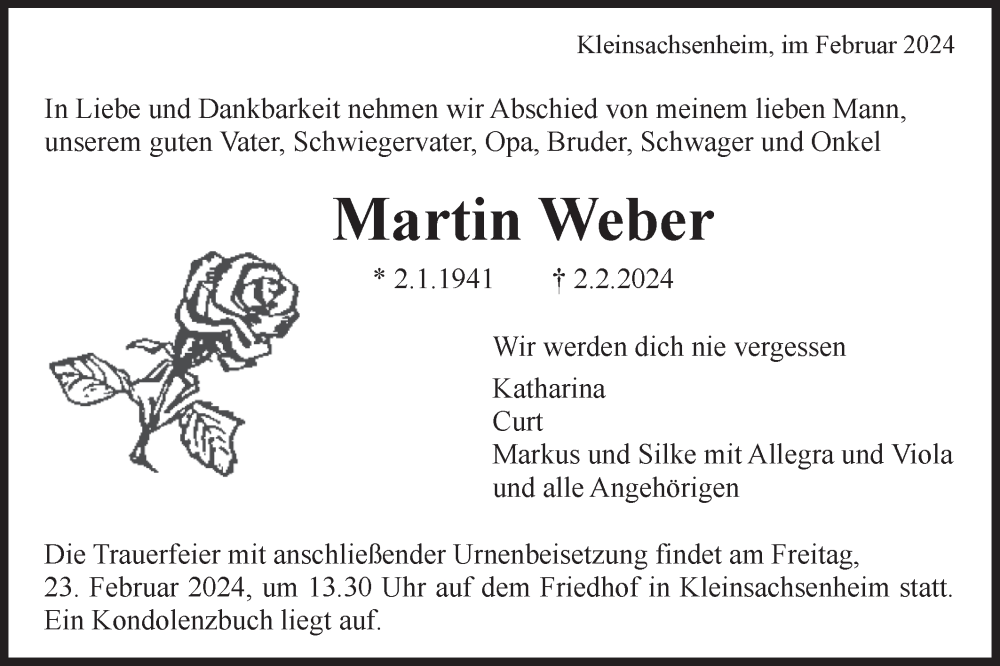 Kleinsachsenheim, im Februar 2024

In Liebe und Dankbarkeit nehmen wir Abschied von meinem lieben Mann, unserem guten Vater, Schwiegervater, Opa, Bruder, Schwager und Onkel

Martin Weber

* 2.1.1941 † 2.2.2024

Wir werden dich nie vergessen

Katharina
Curt
Markus und Silke mit Allegra und Viola
und alle Angehörigen

Die Trauerfeier mit anschließender Urnenbeisetzung findet am Freitag, 23. Februar 2024, um 13.30 Uhr auf dem Friedhof in Kleinsachsenheim statt. Ein Kondolenzbuch liegt auf.